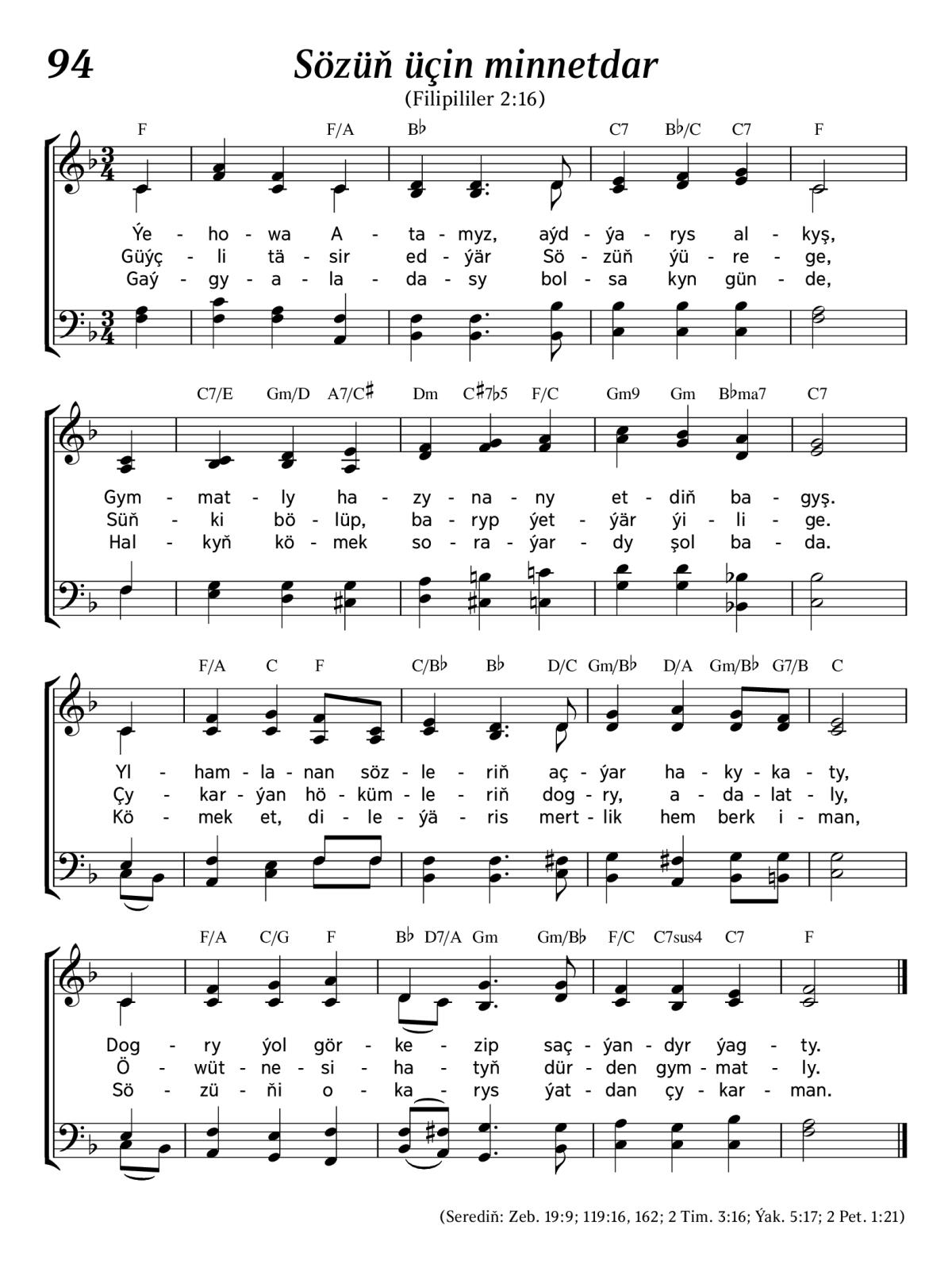 94

Sözüň üçin minnetdar

(Filipililer 2:16)

F F/A B♭ C7 B♭/C C7 F

Ýe - ho - wa A - ta - myz, aýd - ýa - rys al - kyş,
Güýç - li tä - sir ed - ýär Sö - züň ýü - re - ge,
Gaý - gy - a - la - da - sy bol - sa kyn gün - de,

C7/E Gm/D A7/C♯ Dm C♯7♭5 F/C Gm9 Gm B♭ma7 C7

Gym - mat - ly ha - zy - na - ny et - diň ba - gyş.
Süň - ki bö - lüp, ba - ryp ýet - ýär ýi - li - ge.
Hal - kyň kö - mek so - ra - ýar - dy şol ba - da.

F/A C F C/B♭ B♭ D/C Gm/B♭ D/A Gm/B♭ G7/B C

Yl - ham - la - nan söz - le - riň aç - ýar ha - ky - ka - ty,
Çy - kar - ýan hö - küm - le - riň dog - ry, a - da - lat - ly,
Kö - mek et, di - le - ýä - ris mert - lik hem berk i - man,

F/A C/G F B♭ D7/A Gm Gm/B♭ F/C C7sus4 C7 F

Dog - ry ýol gör - ke - zip saç - ýan - dyr ýag - ty.
Ö - wüt - ne - si - ha - tyň dür - den gym - mat - ly.
Sö - zü - ňi o - ka - rys ýat - dan çy - kar - man.

(Serediň: Zeb. 19:9; 119:16, 162; 2 Tim. 3:16; Ýak. 5:17; 2 Pet. 1:21)